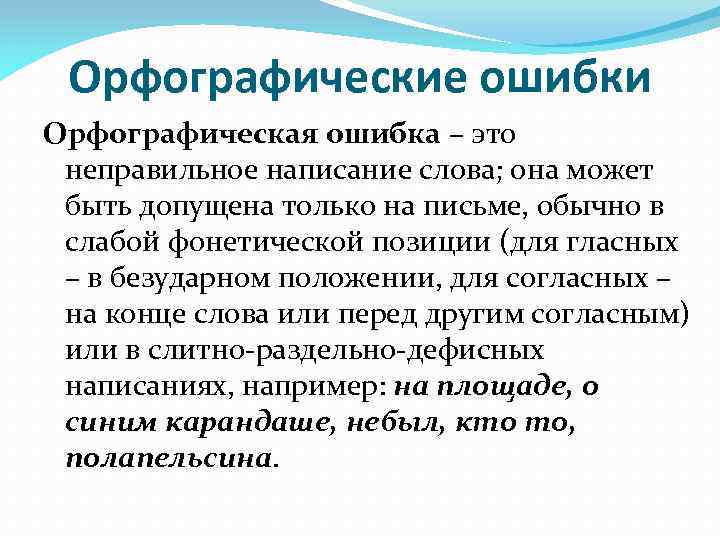 Орфографические ошибки

Орфографическая ошибка – это неправильное написание слова; она может быть допущена только на письме, обычно в слабой фонетической позиции (для гласных – в безударном положении, для согласных – на конце слова или перед другим согласным) или в слитно-раздельно-дефисных написаниях, например: на площаде, о синим карандаше, небыл, кто то, полапельсина.